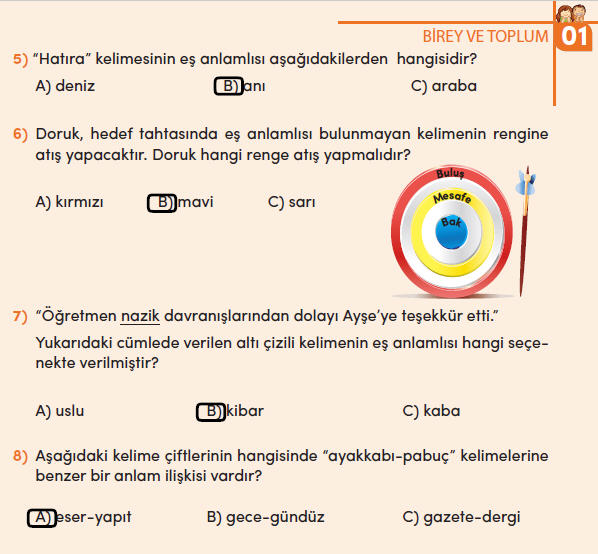 BİREY VE TOPLUM 01

5) "Hatıra" kelimesinin eş anlamlısı aşağıdakilerden hangisidir?

A) deniz B) anı C) araba

6) Doruk, hedef tahtasında eş anlamlısı bulunmayan kelimenin rengine atış yapacaktır. Doruk hangi renge atış yapmalıdır?

A) kırmızı B) mavi C) sarı

Buluş
Mesafe
Bak

7) "Öğretmen nazik davranışlarından dolayı Ayşe'ye teşekkür etti."
Yukarıdaki cümlede verilen altı çizili kelimenin eş anlamlısı hangi seçenekte verilmiştir?

A) uslu B) kibar C) kaba

8) Aşağıdaki kelime çiftlerinin hangisinde "ayakkabı-pabuç" kelimelerine benzer bir anlam ilişkisi vardır?

A) eser-yapıt B) gece-gündüz C) gazete-dergi